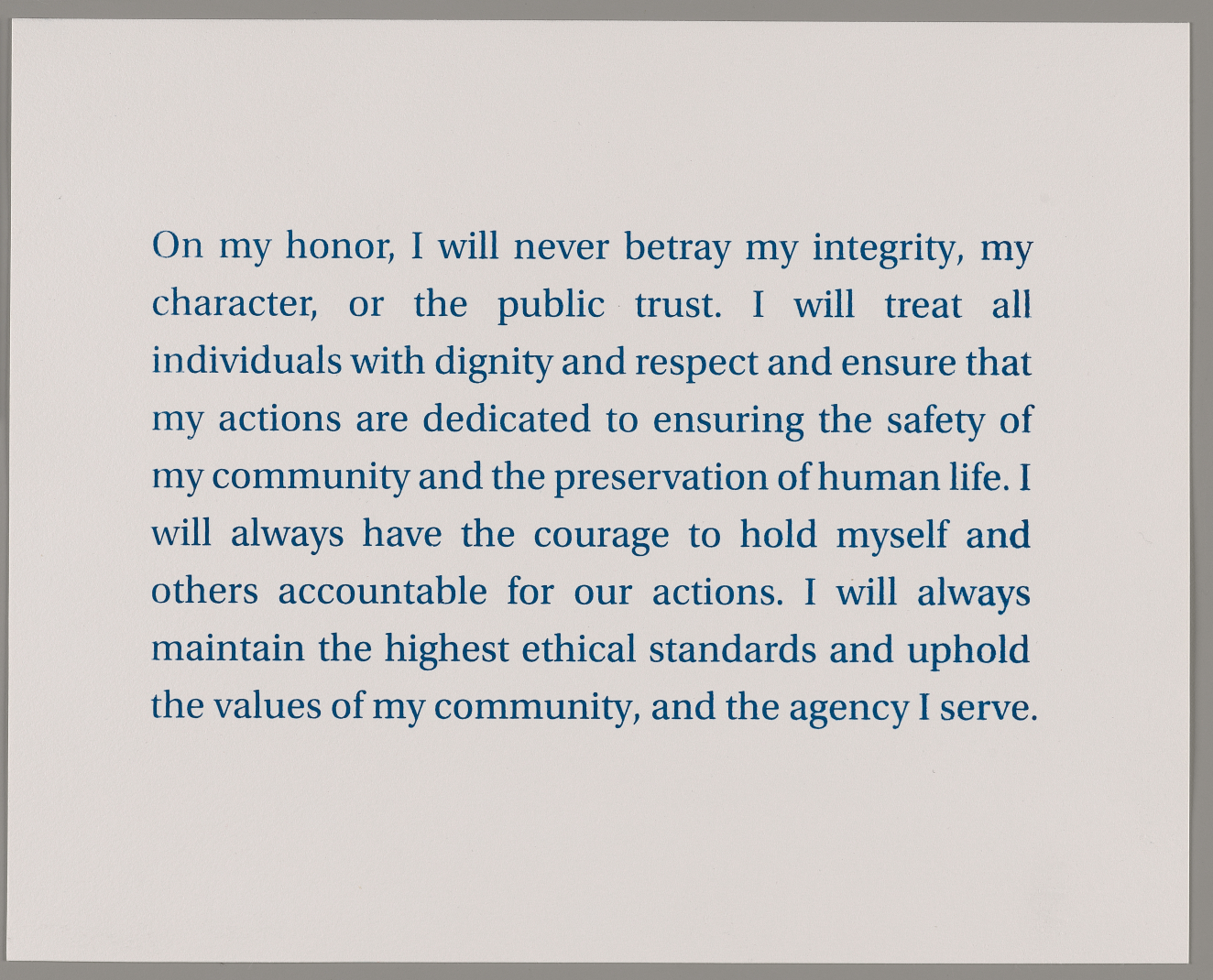 On my honor, I will never betray my integrity, my character, or the public trust. I will treat all individuals with dignity and respect and ensure that my actions are dedicated to ensuring the safety of my community and the preservation of human life. I will always have the courage to hold myself and others accountable for our actions. I will always maintain the highest ethical standards and uphold the values of my community, and the agency I serve.